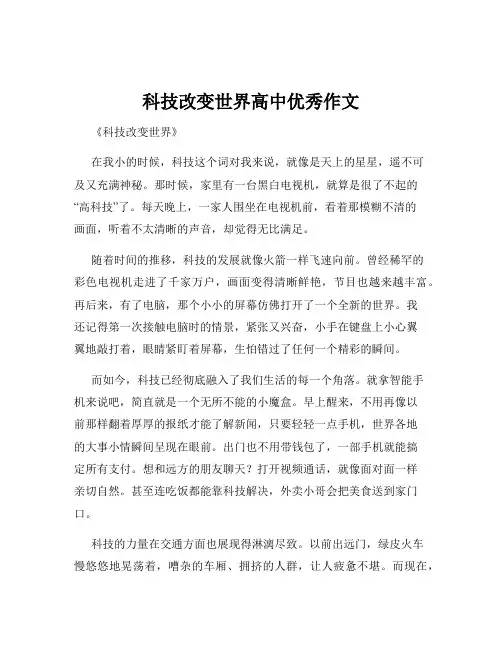 科技改变世界高中优秀作文

《科技改变世界》

在我小的时候，科技这个词对我来说，就像是天上的星星，遥不可及又充满神秘。那时候，家里有一台黑白电视机，就算是很了不起的“高科技”了。每天晚上，一家人围坐在电视机前，看着那模糊不清的画面，听着不太清晰的声音，却觉得无比满足。

随着时间的推移，科技的发展就像火箭一样飞速向前。曾经稀罕的彩色电视机走进了千家万户，画面变得清晰鲜艳，节目也越来越丰富。再后来，有了电脑，那个小小的屏幕仿佛打开了一个全新的世界。我还记得第一次接触电脑时的情景，紧张又兴奋，小手在键盘上小心翼翼地敲打着，眼睛紧盯着屏幕，生怕错过了任何一个精彩的瞬间。

而如今，科技已经彻底融入了我们生活的每一个角落。就拿智能手机来说吧，简直就是一个无所不能的小魔盒。早上醒来，不用再像以前那样翻着厚厚的报纸才能了解新闻，只要轻轻一点手机，世界各地的大事小情瞬间呈现在眼前。出门也不用带钱包了，一部手机就能搞定所有支付。想和远方的朋友聊天？打开视频通话，就像面对面一样亲切自然。甚至连吃饭都能靠科技解决，外卖小哥会把美食送到家门口。

科技的力量在交通方面也展现得淋漓尽致。以前出远门，绿皮火车慢悠悠地晃荡着，嘈杂的车厢、拥挤的人群，让人疲惫不堪。而现在，